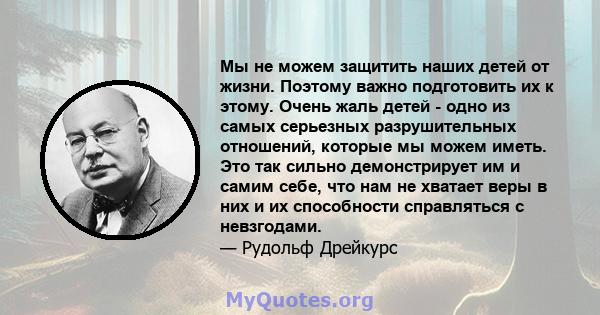 Мы не можем защитить наших детей от жизни. Поэтому важно подготовить их к этому. Очень жаль детей - одно из самых серьезных разрушительных отношений, которые мы можем иметь. Это так сильно демонстрирует им и самим себе, что нам не хватает веры в них и их способности справляться с невзгодами.
— Рудольф Дрейкурс

MyQuotes.org